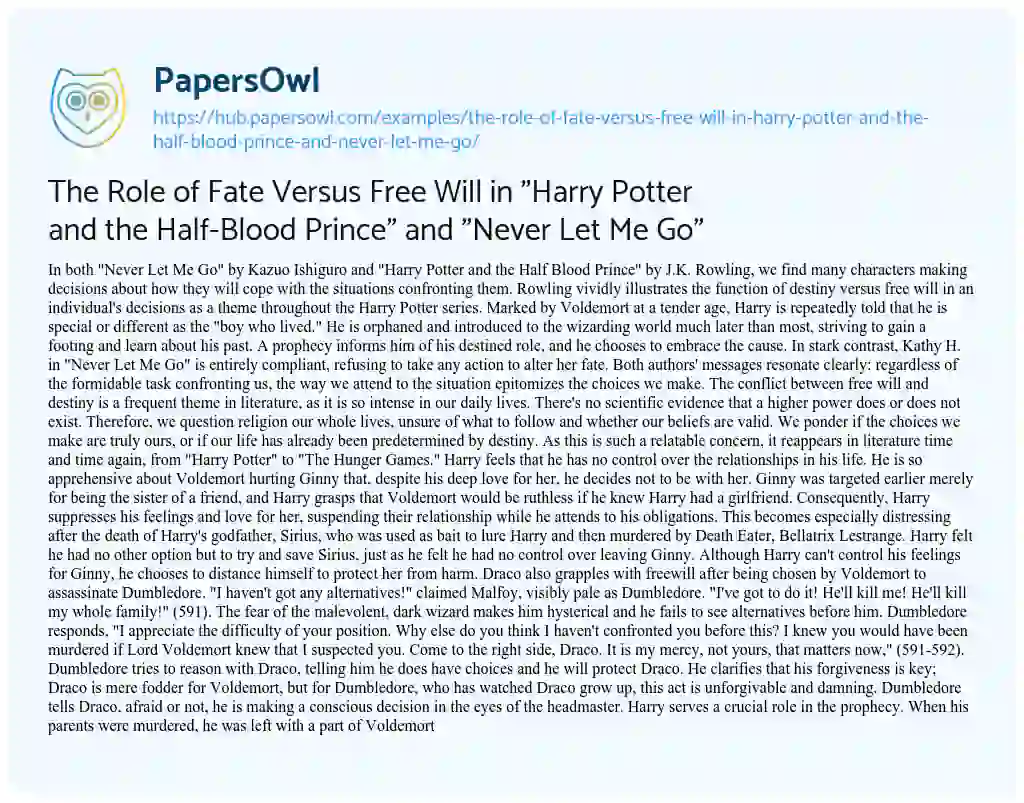 PapersOwl

https://hub.papersowl.com/examples/the-role-of-fate-versus-free-will-in-harry-potter-and-the-half-blood-prince-and-never-let-me-go/

The Role of Fate Versus Free Will in "Harry Potter and the Half-Blood Prince" and "Never Let Me Go"

In both "Never Let Me Go" by Kazuo Ishiguro and "Harry Potter and the Half Blood Prince" by J.K. Rowling, we find many characters making decisions about how they will cope with the situations confronting them. Rowling vividly illustrates the function of destiny versus free will in an individual's decisions as a theme throughout the Harry Potter series. Marked by Voldemort at a tender age, Harry is repeatedly told that he is special or different as the "boy who lived." He is orphaned and introduced to the wizarding world much later than most, striving to gain a footing and learn about his past. A prophecy informs him of his destined role, and he chooses to embrace the cause. In stark contrast, Kathy H. in "Never Let Me Go" is entirely compliant, refusing to take any action to alter her fate. Both authors' messages resonate clearly: regardless of the formidable task confronting us, the way we attend to the situation epitomizes the choices we make. The conflict between free will and destiny is a frequent theme in literature, as it is so intense in our daily lives. There's no scientific evidence that a higher power does or does not exist. Therefore, we question religion our whole lives, unsure of what to follow and whether our beliefs are valid. We ponder if the choices we make are truly ours, or if our life has already been predetermined by destiny. As this is such a relatable concern, it reappears in literature time and time again, from "Harry Potter" to "The Hunger Games." Harry feels that he has no control over the relationships in his life. He is so apprehensive about Voldemort hurting Ginny that, despite his deep love for her, he decides not to be with her. Ginny was targeted earlier merely for being the sister of a friend, and Harry grasps that Voldemort would be ruthless if he knew Harry had a girlfriend. Consequently, Harry suppresses his feelings and love for her, suspending their relationship while he attends to his obligations. This becomes especially distressing after the death of Harry's godfather, Sirius, who was used as bait to lure Harry and then murdered by Death Eater, Bellatrix Lestrange. Harry felt he had no other option but to try and save Sirius, just as he felt he had no control over leaving Ginny. Although Harry can't control his feelings for Ginny, he chooses to distance himself to protect her from harm. Draco also grapples with freewill after being chosen by Voldemort to assassinate Dumbledore. "I haven't got any alternatives!" claimed Malfoy, visibly pale as Dumbledore. "I've got to do it! He'll kill me! He'll kill my whole family!" (591). The fear of the malevolent, dark wizard makes him hysterical and he fails to see alternatives before him. Dumbledore responds, "I appreciate the difficulty of your position. Why else do you think I haven't confronted you before this? I knew you would have been murdered if Lord Voldemort knew that I suspected you. Come to the right side, Draco. It is my mercy, not yours, that matters now," (591-592). Dumbledore tries to reason with Draco, telling him he does have choices and he will protect Draco. He clarifies that his forgiveness is key; Draco is mere fodder for Voldemort, but for Dumbledore, who has watched Draco grow up, this act is unforgivable and damning. Dumbledore tells Draco, afraid or not, he is making a conscious decision in the eyes of the headmaster. Harry serves a crucial role in the prophecy. When his parents were murdered, he was left with a part of Voldemort